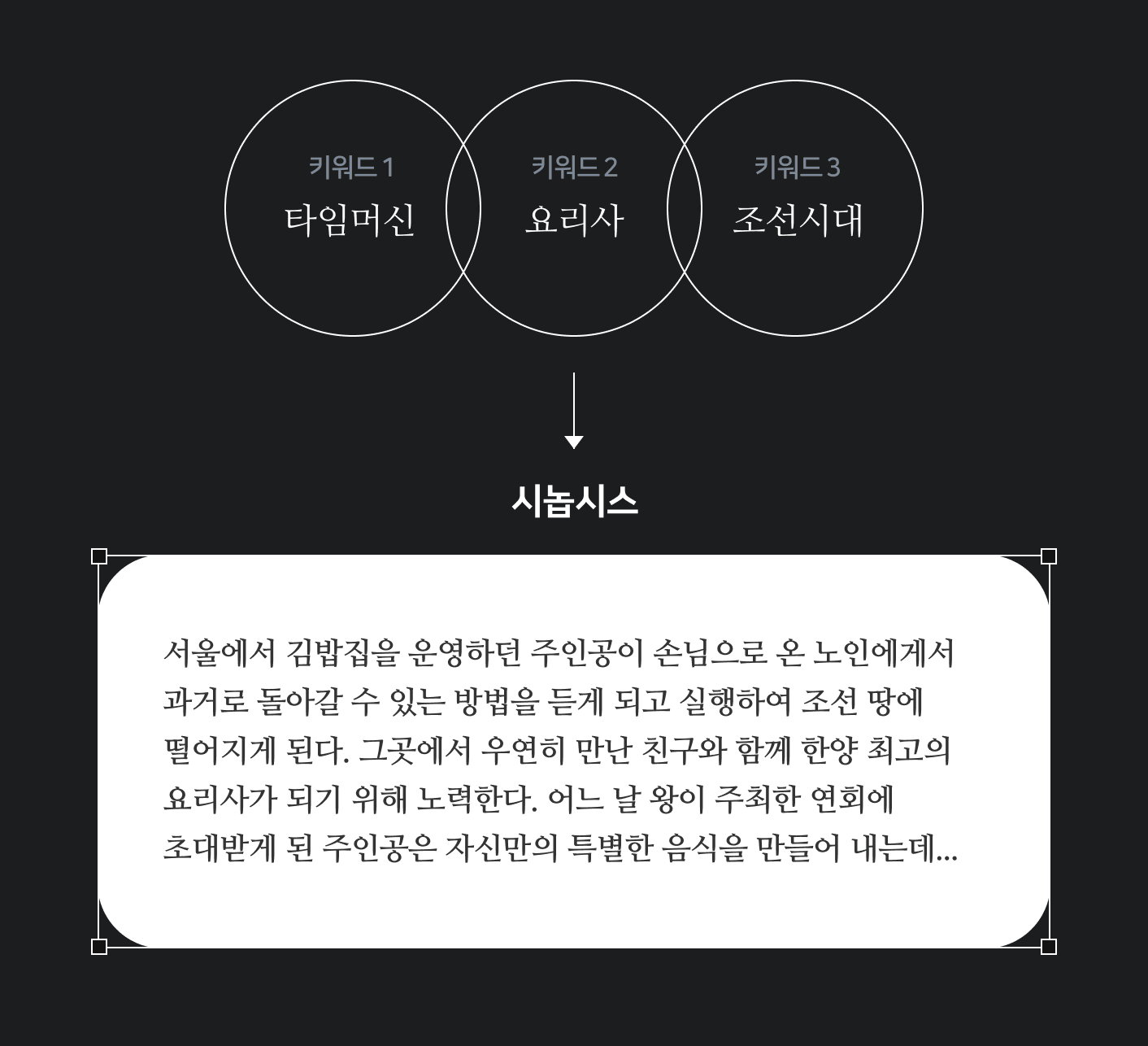 키워드 1
타임머신

키워드 2
요리사

키워드 3
조선시대

시놉시스

서울에서 김밥집을 운영하던 주인공이 손님으로 온 노인에게서 과거로 돌아갈 수 있는 방법을 듣게 되고 실행하여 조선 땅에 떨어지게 된다. 그곳에서 우연히 만난 친구와 함께 한양 최고의 요리사가 되기 위해 노력한다. 어느 날 왕이 주최한 연회에 초대받게 된 주인공은 자신만의 특별한 음식을 만들어 내는데...